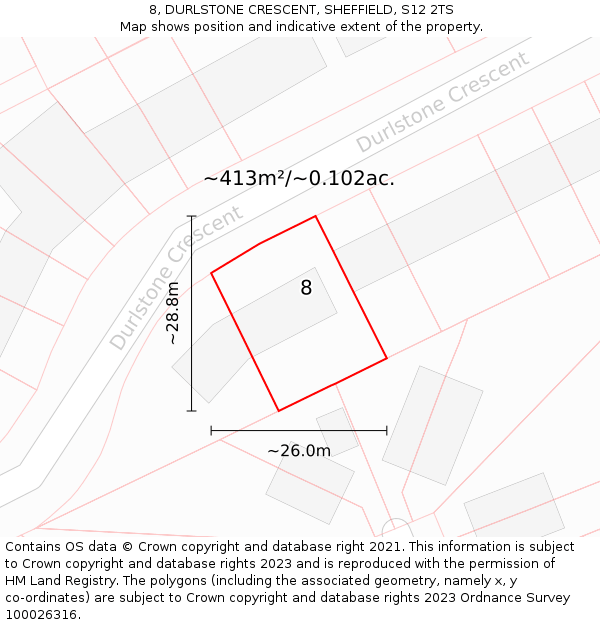 8, DURLSTONE CRESCENT, SHEFFIELD, S12 2TS
Map shows position and indicative extent of the property.

Durlstone Crescent

~413m²/~0.102ac.

Durlstone Crescent

~28.8m

8

~26.0m

Contains OS data © Crown copyright and database right 2021. This information is subject to Crown copyright and database rights 2023 and is reproduced with the permission of HM Land Registry. The polygons (including the associated geometry, namely x, y co-ordinates) are subject to Crown copyright and database rights 2023 Ordnance Survey 100026316.